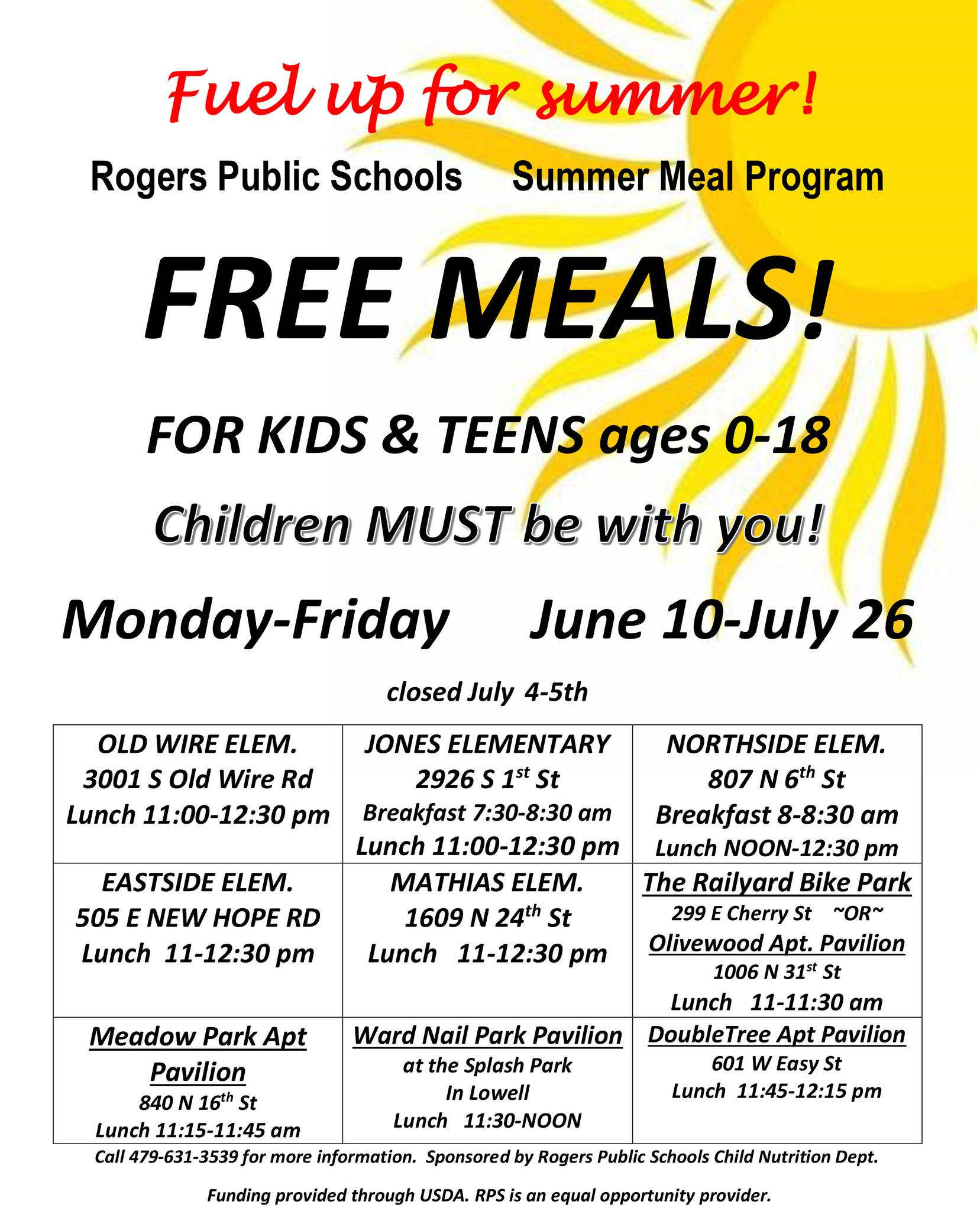 Fuel up for summer!

Rogers Public Schools Summer Meal Program

FREE MEALS!

FOR KIDS & TEENS ages 0-18

Children MUST be with you!

Monday-Friday June 10-July 26

closed July 4-5th

| OLD WIRE ELEM. 3001 S Old Wire Rd Lunch 11:00-12:30 pm | JONES ELEMENTARY 2926 S 1$^{st}$ St Breakfast 7:30-8:30 am Lunch 11:00-12:30 pm | NORTHSIDE ELEM. 807 N 6$^{th}$ St Breakfast 8-8:30 am Lunch NOON-12:30 pm |
|---|---|---|
| EASTSIDE ELEM. 505 E NEW HOPE RD Lunch 11-12:30 pm | MATHIAS ELEM. 1609 N 24$^{th}$ St Lunch 11-12:30 pm | The Railyard Bike Park 299 E Cherry St ~OR~ Olivewood Apt. Pavilion 1006 N 31$^{st}$ St Lunch 11-11:30 am |
| Meadow Park Apt Pavilion 840 N 16$^{th}$ St Lunch 11:15-11:45 am | Ward Nail Park Pavilion at the Splash Park In Lowell Lunch 11:30-NOON | DoubleTree Apt Pavilion 601 W Easy St Lunch 11:45-12:15 pm |

Call 479-631-3539 for more information. Sponsored by Rogers Public Schools Child Nutrition Dept.

Funding provided through USDA. RPS is an equal opportunity provider.